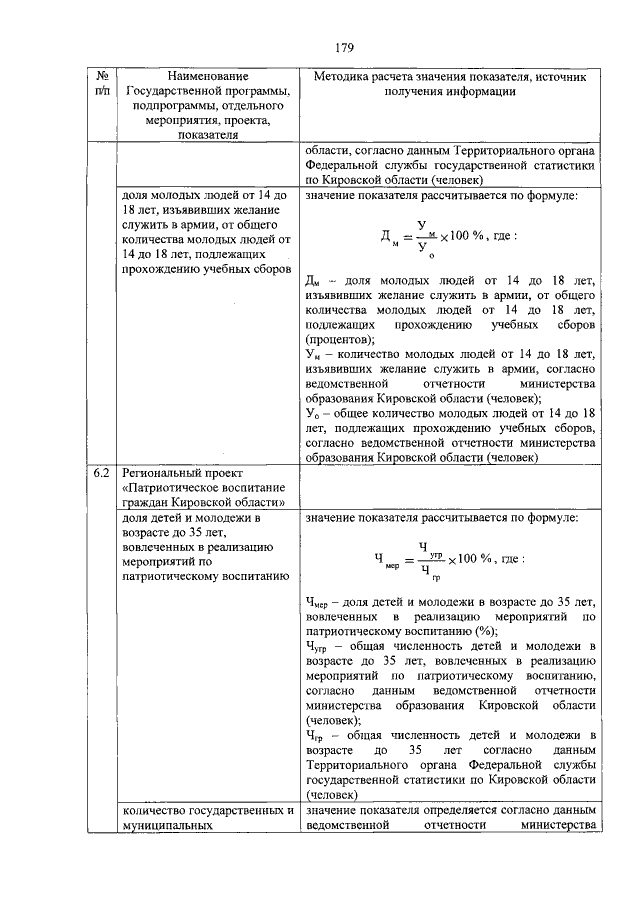 179

| № п/п | Наименование Государственной программы, подпрограммы, отдельного мероприятия, проекта, показателя | Методика расчета значения показателя, источник получения информации |
|---|---|---|
| | | области, согласно данным Территориального органа Федеральной службы государственной статистики по Кировской области (человек) |
| | доля молодых людей от 14 до 18 лет, изъявивших желание служить в армии, от общего количества молодых людей от 14 до 18 лет, подлежащих прохождению учебных сборов | значение показателя рассчитывается по формуле: $Д_м = \frac{У_м}{У_о} \times 100\ \%$, где : $Д_м$ – доля молодых людей от 14 до 18 лет, изъявивших желание служить в армии, от общего количества молодых людей от 14 до 18 лет, подлежащих прохождению учебных сборов (процентов); $У_м$ – количество молодых людей от 14 до 18 лет, изъявивших желание служить в армии, согласно ведомственной отчетности министерства образования Кировской области (человек); $У_о$ – общее количество молодых людей от 14 до 18 лет, подлежащих прохождению учебных сборов, согласно ведомственной отчетности министерства образования Кировской области (человек) |
| 6.2 | Региональный проект «Патриотическое воспитание граждан Кировской области» | |
| | доля детей и молодежи в возрасте до 35 лет, вовлеченных в реализацию мероприятий по патриотическому воспитанию | значение показателя рассчитывается по формуле: $Ч_{мер} = \frac{Ч_{угр}}{Ч_{гр}} \times 100\ \%$, где : $Ч_{мер}$ – доля детей и молодежи в возрасте до 35 лет, вовлеченных в реализацию мероприятий по патриотическому воспитанию (%); $Ч_{угр}$ – общая численность детей и молодежи в возрасте до 35 лет, вовлеченных в реализацию мероприятий по патриотическому воспитанию, согласно данным ведомственной отчетности министерства образования Кировской области (человек); $Ч_{гр}$ – общая численность детей и молодежи в возрасте до 35 лет согласно данным Территориального органа Федеральной службы государственной статистики по Кировской области (человек) |
| | количество государственных и муниципальных | значение показателя определяется согласно данным ведомственной отчетности министерства |